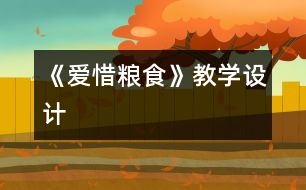 《爱惜粮食》教学设计